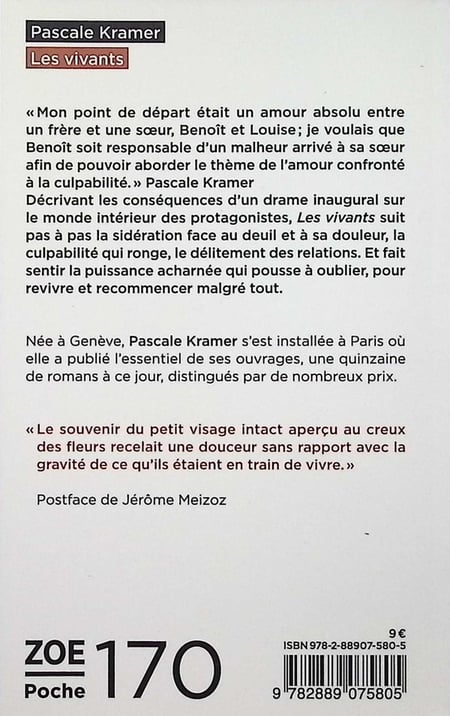 Pascale Kramer
Les vivants

« Mon point de départ était un amour absolu entre un frère et une sœur, Benoît et Louise ; je voulais que Benoît soit responsable d'un malheur arrivé à sa sœur afin de pouvoir aborder le thème de l'amour confronté à la culpabilité. » Pascale Kramer
Décrivant les conséquences d'un drame inaugural sur le monde intérieur des protagonistes, Les vivants suit pas à pas la sidération face au deuil et à sa douleur, la culpabilité qui ronge, le délitement des relations. Et fait sentir la puissance acharnée qui pousse à oublier, pour revivre et recommencer malgré tout.

Née à Genève, Pascale Kramer s'est installée à Paris où elle a publié l'essentiel de ses ouvrages, une quinzaine de romans à ce jour, distingués par de nombreux prix.

« Le souvenir du petit visage intact aperçu au creux des fleurs recelait une douceur sans rapport avec la gravité de ce qu'ils étaient en train de vivre. »

Postface de Jérôme Meizoz

ZOE
Poche
170

9 €
ISBN 978-2-88907-580-5
9 782889 075805